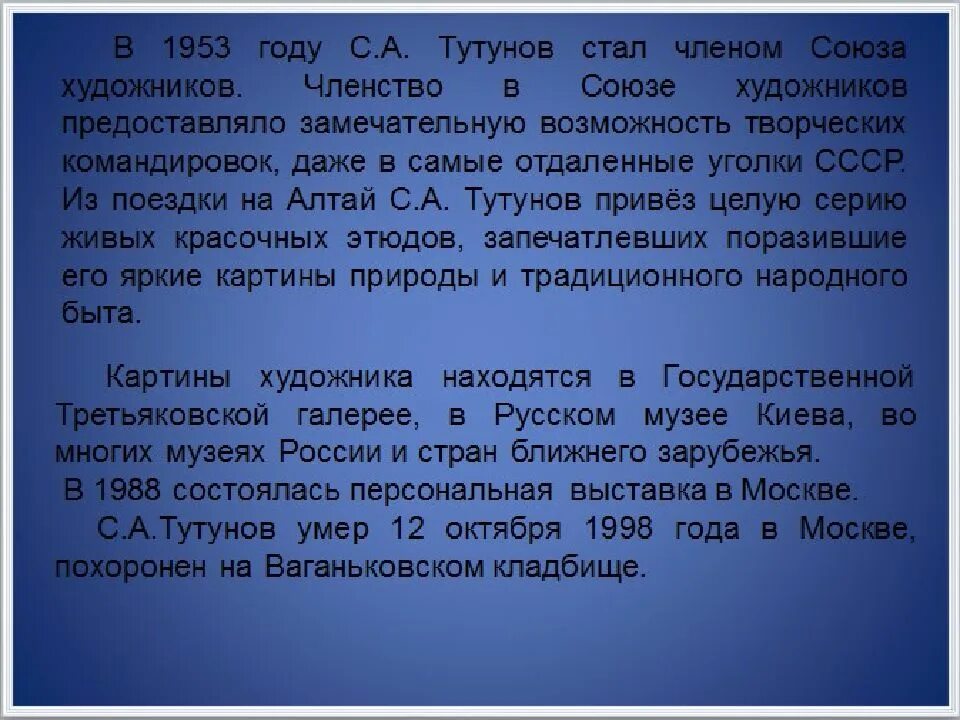 В 1953 году С.А. Тутунов стал членом Союза художников. Членство в Союзе художников предоставляло замечательную возможность творческих командировок, даже в самые отдаленные уголки СССР. Из поездки на Алтай С.А. Тутунов привёз целую серию живых красочных этюдов, запечатлевших поразившие его яркие картины природы и традиционного народного быта.

Картины художника находятся в Государственной Третьяковской галерее, в Русском музее Киева, во многих музеях России и стран ближнего зарубежья.

В 1988 состоялась персональная выставка в Москве.

С.А.Тутунов умер 12 октября 1998 года в Москве, похоронен на Ваганьковском кладбище.